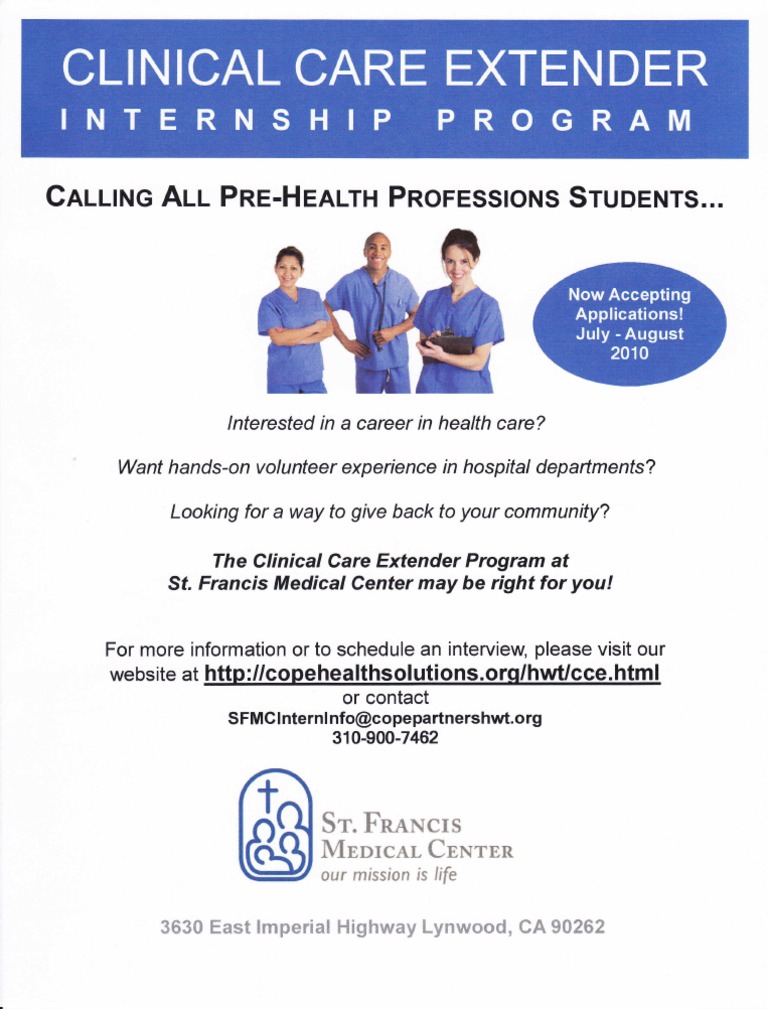 CLINICAL CARE EXTENDER
INTERNSHIP PROGRAM

CALLING ALL PRE-HEALTH PROFESSIONS STUDENTS...

Now Accepting Applications! July - August 2010

Interested in a career in health care?

Want hands-on volunteer experience in hospital departments?

Looking for a way to give back to your community?

The Clinical Care Extender Program at St. Francis Medical Center may be right for you!

For more information or to schedule an interview, please visit our website at http://copehealthsolutions.org/hwt/cce.html
or contact
SFMCInternInfo@copepartnershwt.org
310-900-7462

ST. FRANCIS
MEDICAL CENTER
our mission is life

3630 East Imperial Highway Lynwood, CA 90262